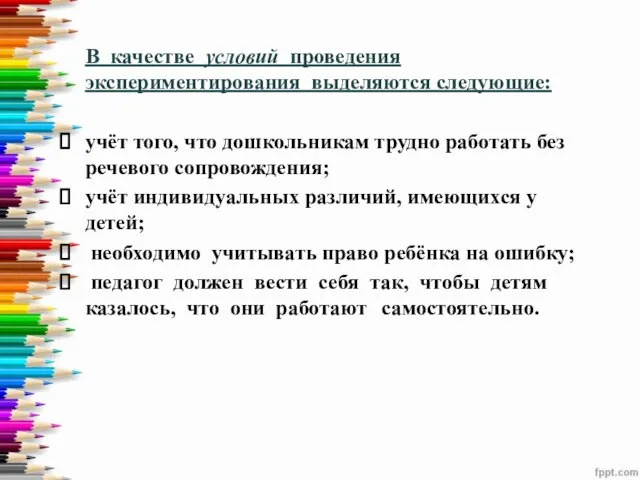 В качестве условий проведения экспериментирования выделяются следующие:

 учёт того, что дошкольникам трудно работать без речевого сопровождения;
 учёт индивидуальных различий, имеющихся у детей;
 необходимо учитывать право ребёнка на ошибку;
 педагог должен вести себя так, чтобы детям казалось, что они работают самостоятельно.

fppt.com